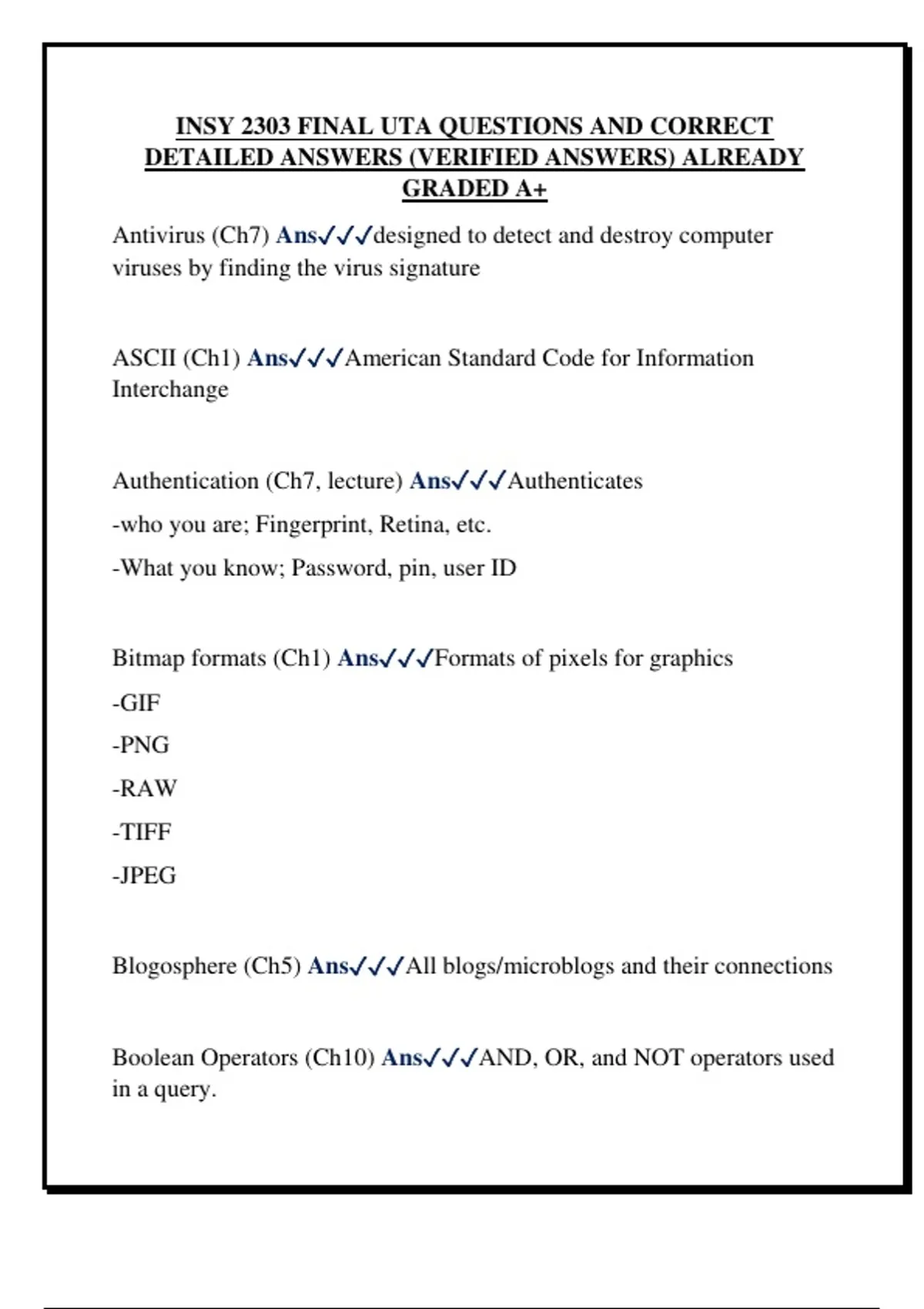 INSY 2303 FINAL UTA QUESTIONS AND CORRECT DETAILED ANSWERS (VERIFIED ANSWERS) ALREADY GRADED A+

Antivirus (Ch7) Ans✓✓✓designed to detect and destroy computer viruses by finding the virus signature

ASCII (Ch1) Ans✓✓✓American Standard Code for Information Interchange

Authentication (Ch7, lecture) Ans✓✓✓Authenticates

-who you are; Fingerprint, Retina, etc.

-What you know; Password, pin, user ID

Bitmap formats (Ch1) Ans✓✓✓Formats of pixels for graphics

-GIF

-PNG

-RAW

-TIFF

-JPEG

Blogosphere (Ch5) Ans✓✓✓All blogs/microblogs and their connections

Boolean Operators (Ch10) Ans✓✓✓AND, OR, and NOT operators used in a query.